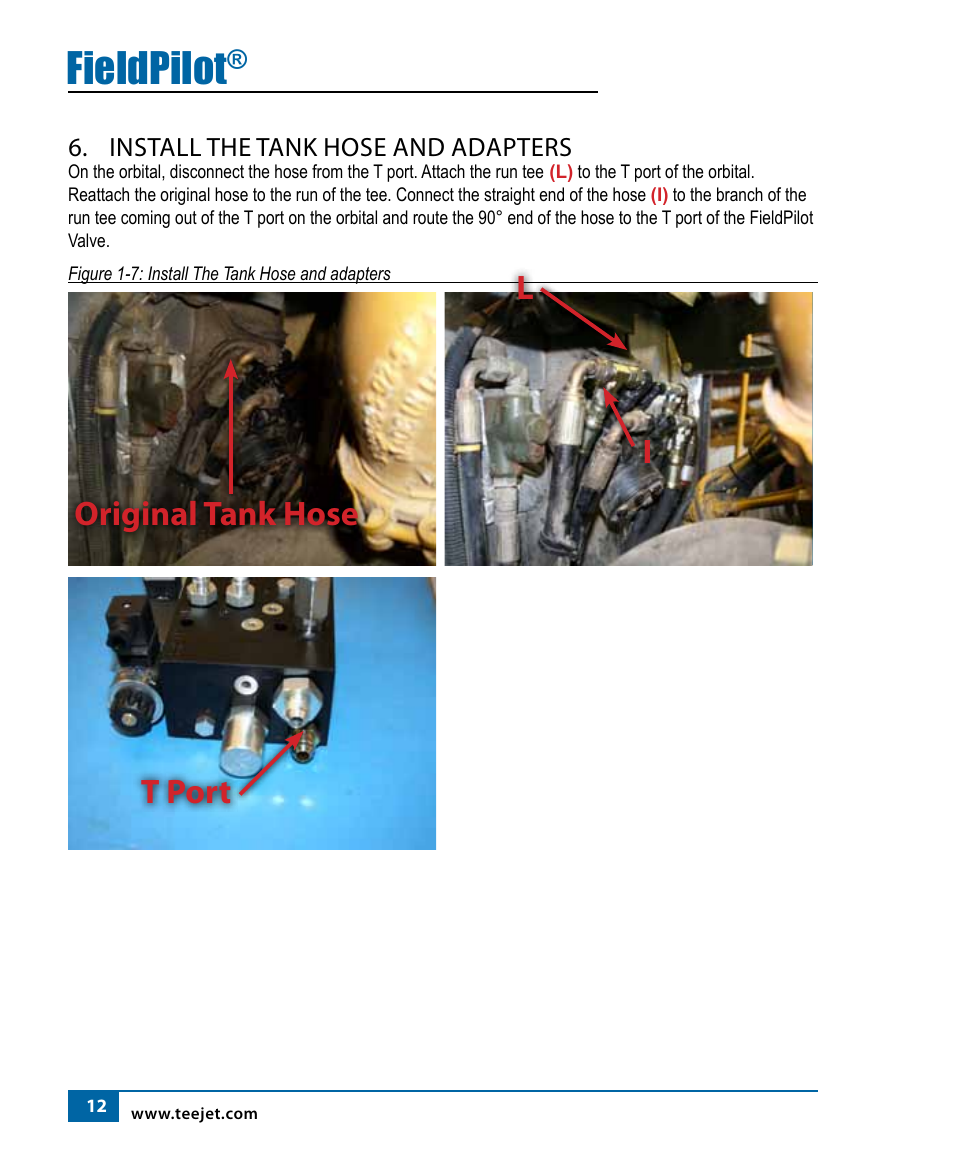 FieldPilot®

6. INSTALL THE TANK HOSE AND ADAPTERS
On the orbital, disconnect the hose from the T port. Attach the run tee (L) to the T port of the orbital. Reattach the original hose to the run of the tee. Connect the straight end of the hose (I) to the branch of the run tee coming out of the T port on the orbital and route the 90° end of the hose to the T port of the FieldPilot Valve.

Figure 1-7: Install The Tank Hose and adapters

Original Tank Hose

L

I

T Port

12 www.teejet.com